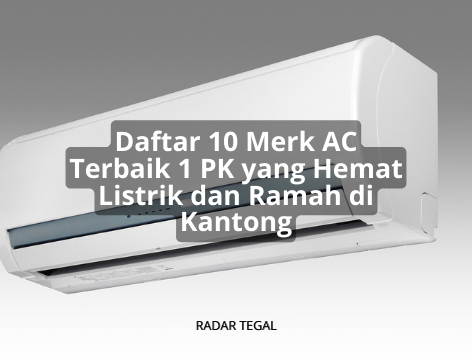 Daftar 10 Merk AC Terbaik 1 PK yang Hemat Listrik dan Ramah di Kantong

RADAR TEGAL